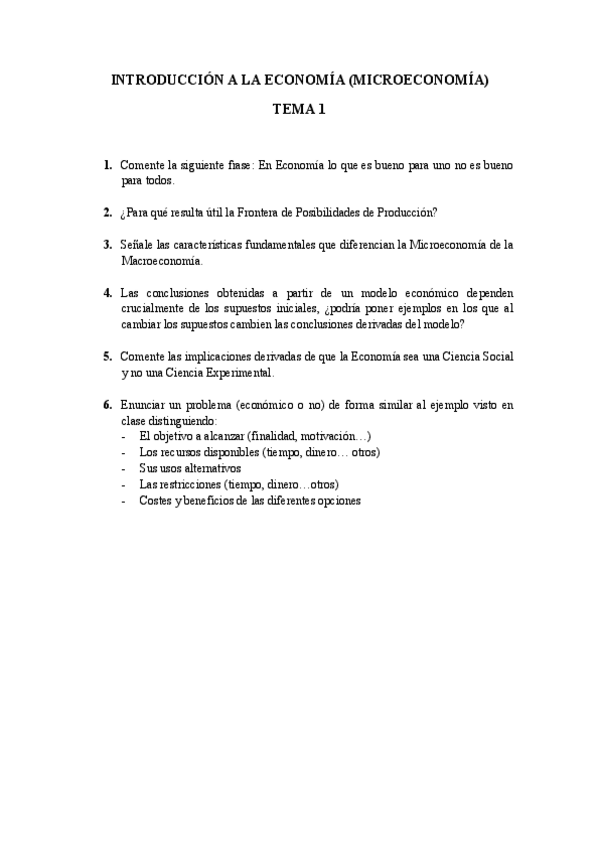 INTRODUCCIÓN A LA ECONOMÍA (MICROECONOMÍA)

TEMA 1

1. Comente la siguiente frase: En Economía lo que es bueno para uno no es bueno para todos.

2. ¿Para qué resulta útil la Frontera de Posibilidades de Producción?

3. Señale las características fundamentales que diferencian la Microeconomía de la Macroeconomía.

4. Las conclusiones obtenidas a partir de un modelo económico dependen crucialmente de los supuestos iniciales, ¿podría poner ejemplos en los que al cambiar los supuestos cambien las conclusiones derivadas del modelo?

5. Comente las implicaciones derivadas de que la Economía sea una Ciencia Social y no una Ciencia Experimental.

6. Enunciar un problema (económico o no) de forma similar al ejemplo visto en clase distinguiendo:
- El objetivo a alcanzar (finalidad, motivación…)
- Los recursos disponibles (tiempo, dinero… otros)
- Sus usos alternativos
- Las restricciones (tiempo, dinero…otros)
- Costes y beneficios de las diferentes opciones